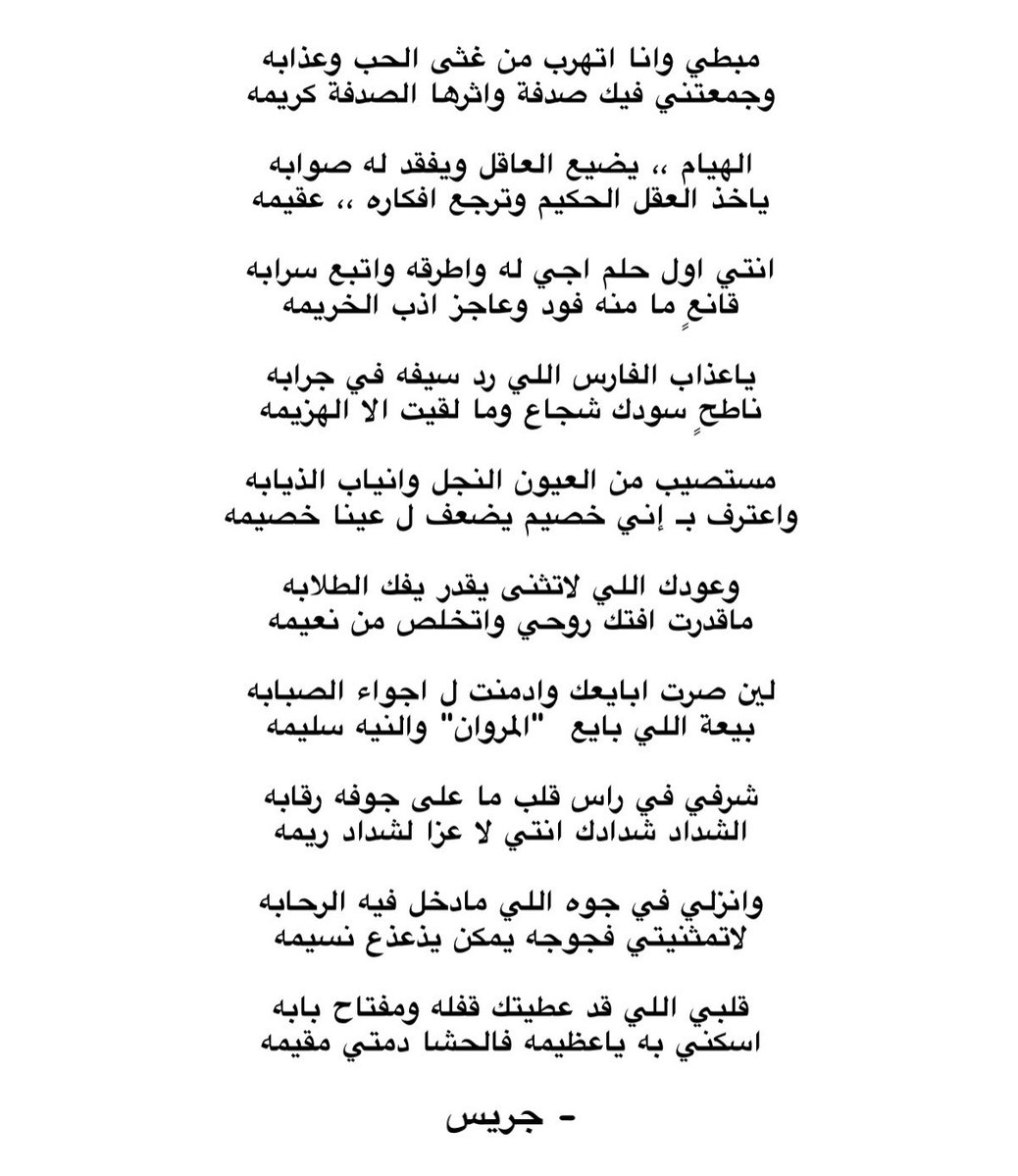 مبطي وانا اتهرب من غثى الحب وعذابه
وجمعتني فيك صدفة واثرها الصدفة كريمه

الهيام ،، يضيع العاقل ويفقد له صوابه
ياخذ العقل الحكيم وترجع افكاره ،، عقيمه

انتي اول حلم اجي له واطرقه واتبع سرابه
قانعٍ ما منه فود وعاجز اذب الخريمه

ياعذاب الفارس اللي رد سيفه في جرابه
ناطحٍ سودك شجاع وما لقيت الا الهزيمه

مستصيب من العيون النجل وانياب الذيابه
واعترف بـ إني خصيم يضعف ل عينا خصيمه

وعودك اللي لاتثنى يقدر يفك الطلابه
ماقدرت افتك روحي واتخلص من نعيمه

لين صرت ابايعك وادمنت ل اجواء الصبابه
بيعة اللي بايع "المروان" والنيه سليمه

شرفي في راس قلب ما على جوفه رقابه
الشداد شدادك انتي لا عزا لشداد ريمه

وانزلي في جوه اللي مادخل فيه الرحابه
لاتمثنيتي فجوجه يمكن يذعذع نسيمه

قلبي اللي قد عطيتك قفله ومفتاح بابه
اسكني به ياعظيمه فالحشا دمتي مقيمه

- جريس